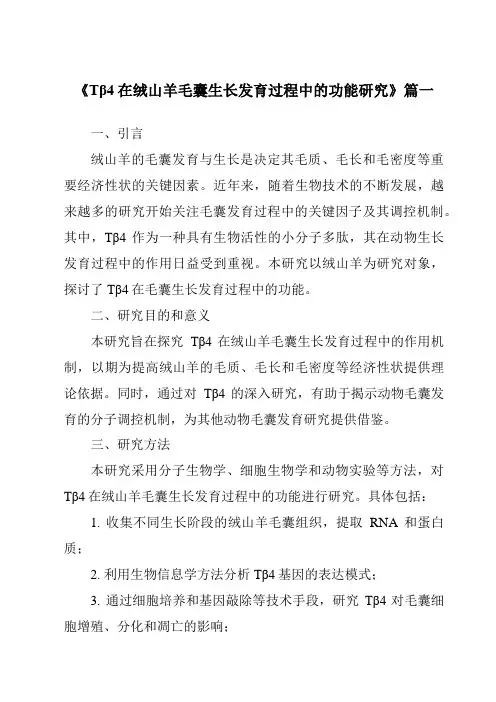 《Tβ4 在绒山羊毛囊生长发育过程中的功能研究》篇一

一、引言

绒山羊的毛囊发育与生长是决定其毛质、毛长和毛密度等重要经济性状的关键因素。近年来，随着生物技术的不断发展，越来越多的研究开始关注毛囊发育过程中的关键因子及其调控机制。其中，Tβ4 作为一种具有生物活性的小分子多肽，其在动物生长发育过程中的作用日益受到重视。本研究以绒山羊为研究对象，探讨了 Tβ4 在毛囊生长发育过程中的功能。

二、研究目的和意义

本研究旨在探究 Tβ4 在绒山羊毛囊生长发育过程中的作用机制，以期为提高绒山羊的毛质、毛长和毛密度等经济性状提供理论依据。同时，通过对 Tβ4 的深入研究，有助于揭示动物毛囊发育的分子调控机制，为其他动物毛囊发育研究提供借鉴。

三、研究方法

本研究采用分子生物学、细胞生物学和动物实验等方法，对 Tβ4 在绒山羊毛囊生长发育过程中的功能进行研究。具体包括：

1. 收集不同生长阶段的绒山羊毛囊组织，提取 RNA 和蛋白质；

2. 利用生物信息学方法分析 Tβ4 基因的表达模式；

3. 通过细胞培养和基因敲除等技术手段，研究 Tβ4 对毛囊细胞增殖、分化和凋亡的影响；